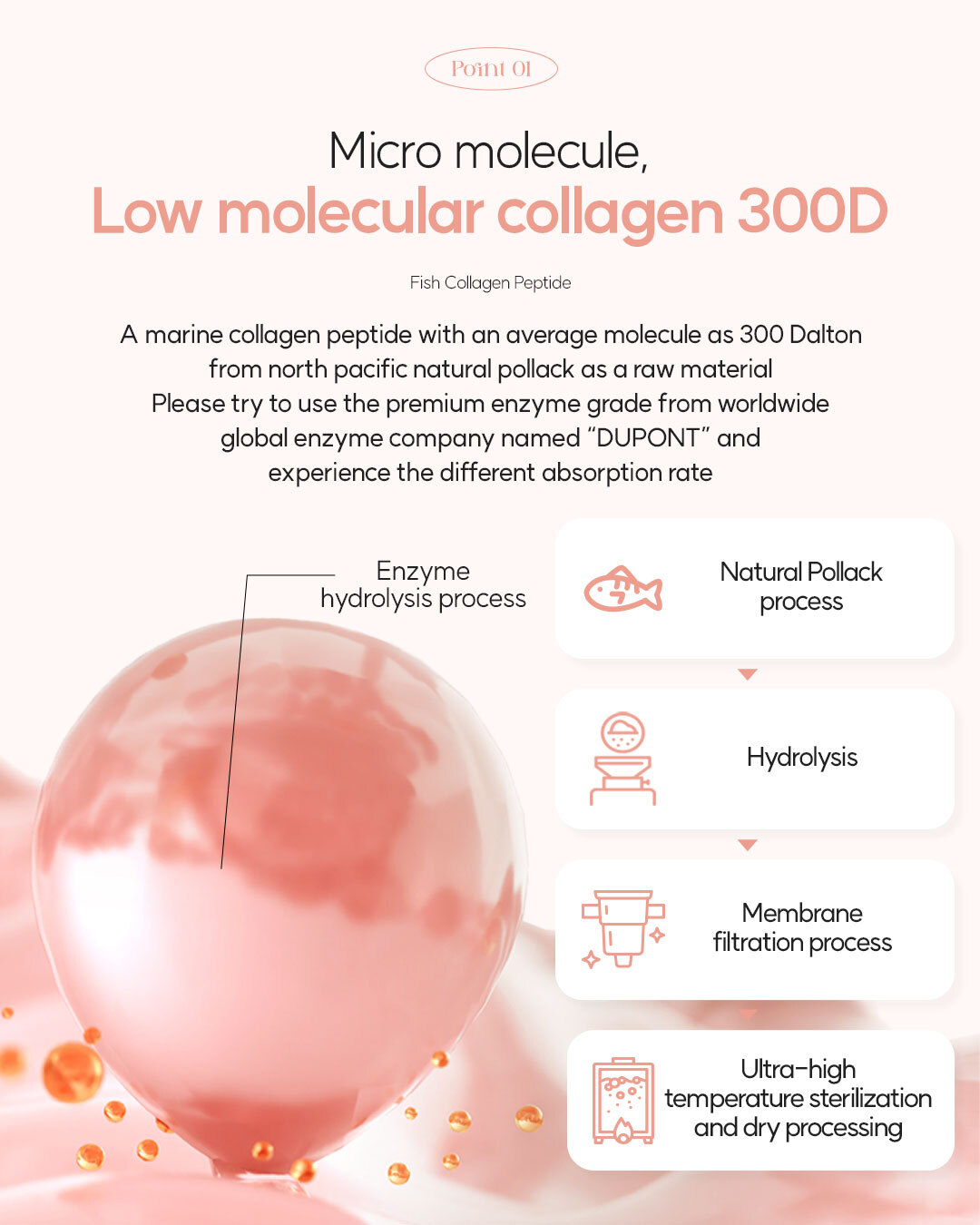 Point 01

Micro molecule,
Low molecular collagen 300D

Fish Collagen Peptide

A marine collagen peptide with an average molecule as 300 Dalton from north pacific natural pollack as a raw material Please try to use the premium enzyme grade from worldwide global enzyme company named "DUPONT" and experience the different absorption rate

Enzyme
hydrolysis process

Natural Pollack
process

Hydrolysis

Membrane
filtration process

Ultra-high
temperature sterilization
and dry processing